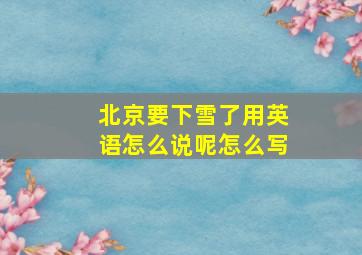 北京要下雪了用英语怎么说呢怎么写